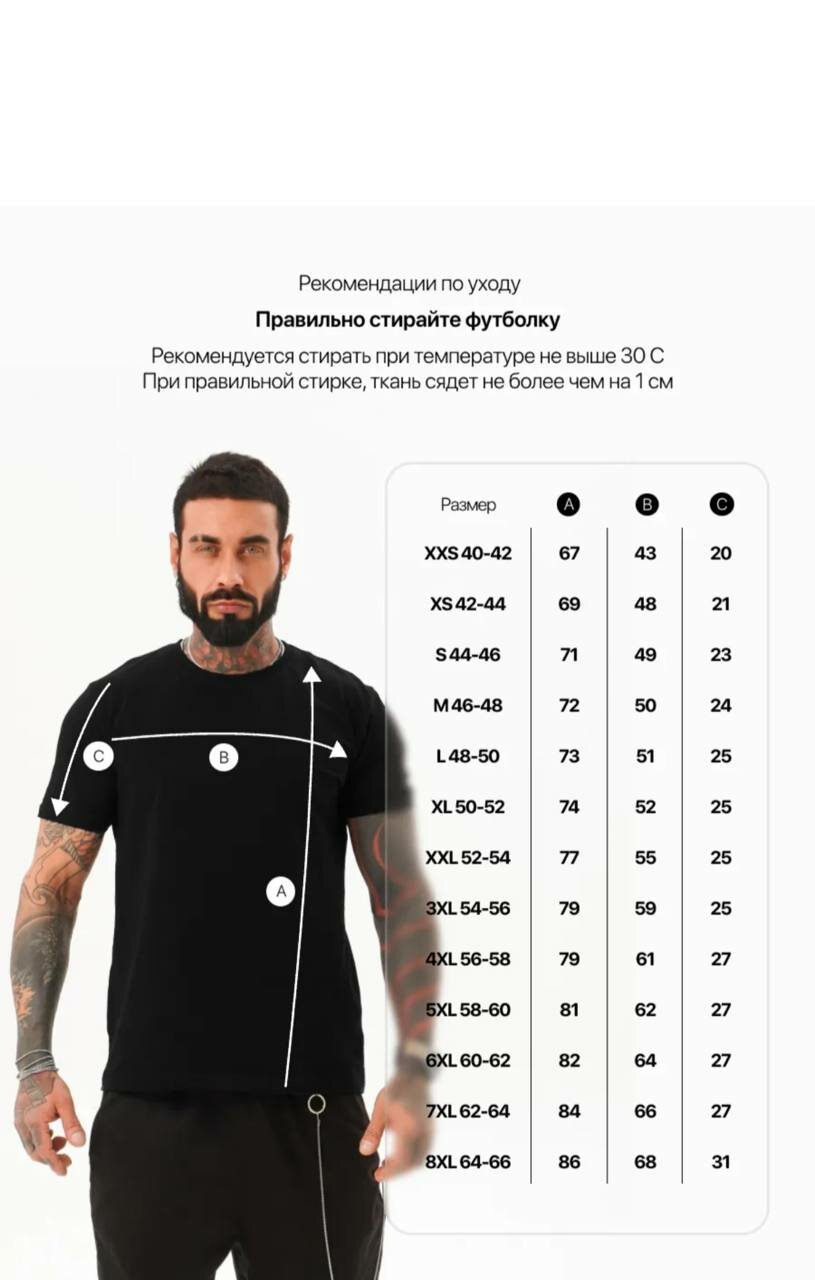 Рекомендации по уходу

Правильно стирайте футболку

Рекомендуется стирать при температуре не выше 30 С
При правильной стирке, ткань сядет не более чем на 1 см

C

B

A

| Размер | A | B | C |
|---|---|---|---|
| XXS 40-42 | 67 | 43 | 20 |
| XS 42-44 | 69 | 48 | 21 |
| S 44-46 | 71 | 49 | 23 |
| M 46-48 | 72 | 50 | 24 |
| L 48-50 | 73 | 51 | 25 |
| XL 50-52 | 74 | 52 | 25 |
| XXL 52-54 | 77 | 55 | 25 |
| 3XL 54-56 | 79 | 59 | 25 |
| 4XL 56-58 | 79 | 61 | 27 |
| 5XL 58-60 | 81 | 62 | 27 |
| 6XL 60-62 | 82 | 64 | 27 |
| 7XL 62-64 | 84 | 66 | 27 |
| 8XL 64-66 | 86 | 68 | 31 |